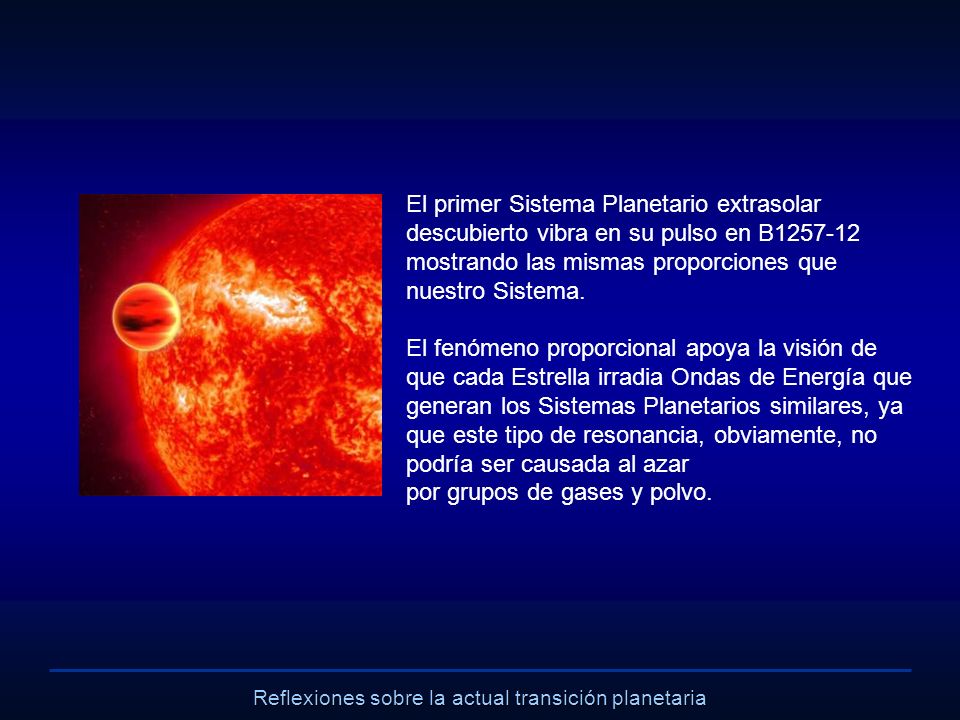 El primer Sistema Planetario extrasolar descubierto vibra en su pulso en B1257-12 mostrando las mismas proporciones que nuestro Sistema.

El fenómeno proporcional apoya la visión de que cada Estrella irradia Ondas de Energía que generan los Sistemas Planetarios similares, ya que este tipo de resonancia, obviamente, no podría ser causada al azar
por grupos de gases y polvo.

Reflexiones sobre la actual transición planetaria